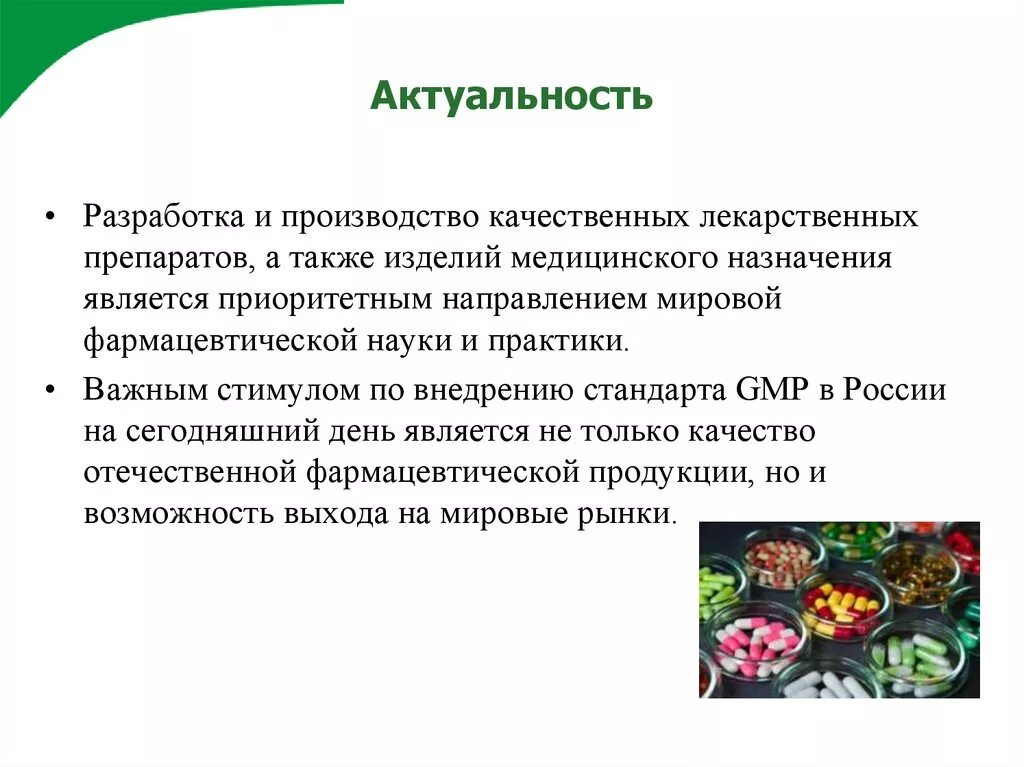 Актуальность

• Разработка и производство качественных лекарственных препаратов, а также изделий медицинского назначения является приоритетным направлением мировой фармацевтической науки и практики.

• Важным стимулом по внедрению стандарта GMP в России на сегодняшний день является не только качество отечественной фармацевтической продукции, но и возможность выхода на мировые рынки.